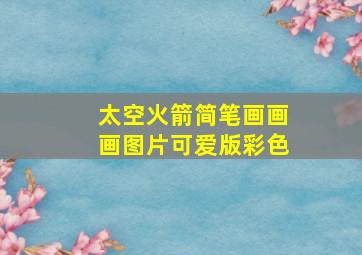 太空火箭简笔画画画图片可爱版彩色